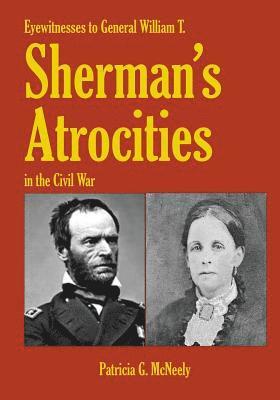 Eyewitnesses to General William T.
Sherman's
Atrocities
in the Civil War

Patricia G. McNeely